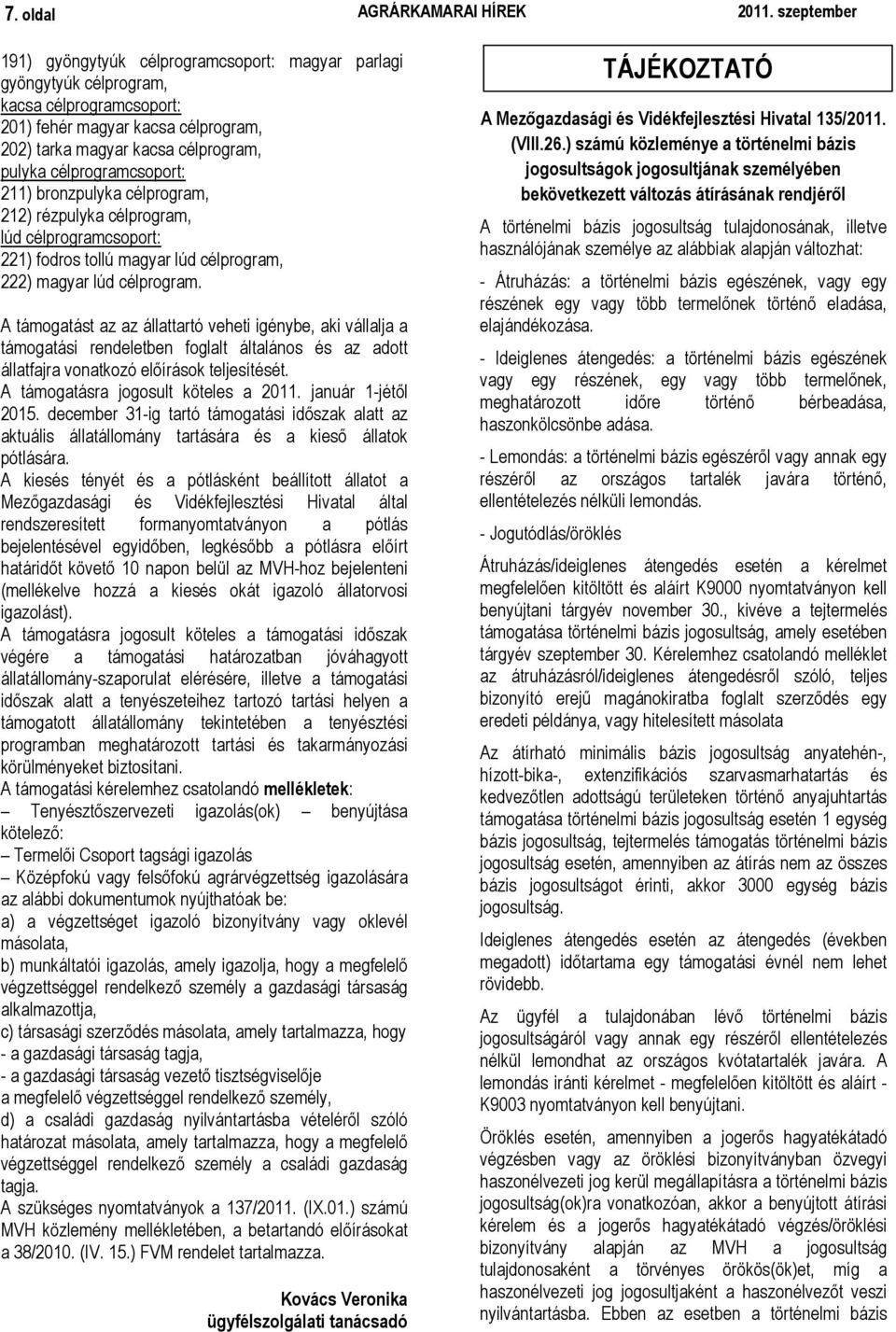 7. oldal AGRÁRKAMARAI HÍREK 2011. szeptember

191) gyöngytyúk célprogramcsoport: magyar parlagi gyöngytyúk célprogram,
kacsa célprogramcsoport:
201) fehér magyar kacsa célprogram,
202) tarka magyar kacsa célprogram,
pulyka célprogramcsoport:
211) bronzpulyka célprogram,
212) rézpulyka célprogram,
lúd célprogramcsoport:
221) fodros tollú magyar lúd célprogram,
222) magyar lúd célprogram.

A támogatást az az állattartó veheti igénybe, aki vállalja a támogatási rendeletben foglalt általános és az adott állatfajra vonatkozó előírások teljesítését.
A támogatásra jogosult köteles a 2011. január 1-jétől 2015. december 31-ig tartó támogatási időszak alatt az aktuális állatállomány tartására és a kieső állatok pótlására.
A kiesés tényét és a pótlásként beállított állatot a Mezőgazdasági és Vidékfejlesztési Hivatal által rendszeresített formanyomtatványon a pótlás bejelentésével egyidőben, legkésőbb a pótlásra előírt határidőt követő 10 napon belül az MVH-hoz bejelenteni (mellékelve hozzá a kiesés okát igazoló állatorvosi igazolást).
A támogatásra jogosult köteles a támogatási időszak végére a támogatási határozatban jóváhagyott állatállomány-szaporulat elérésére, illetve a támogatási időszak alatt a tenyészeteihez tartozó tartási helyen a támogatott állatállomány tekintetében a tenyésztési programban meghatározott tartási és takarmányozási körülményeket biztosítani.
A támogatási kérelemhez csatolandó mellékletek:
– Tenyésztőszervezeti igazolás(ok) benyújtása kötelező:
– Termelői Csoport tagsági igazolás
– Középfokú vagy felsőfokú agrárvégzettség igazolására az alábbi dokumentumok nyújthatóak be:
a) a végzettséget igazoló bizonyítvány vagy oklevél másolata,
b) munkáltatói igazolás, amely igazolja, hogy a megfelelő végzettséggel rendelkező személy a gazdasági társaság alkalmazottja,
c) társasági szerződés másolata, amely tartalmazza, hogy
- a gazdasági társaság tagja,
- a gazdasági társaság vezető tisztségviselője
a megfelelő végzettséggel rendelkező személy,
d) a családi gazdaság nyilvántartásba vételéről szóló határozat másolata, amely tartalmazza, hogy a megfelelő végzettséggel rendelkező személy a családi gazdaság tagja.
A szükséges nyomtatványok a 137/2011. (IX.01.) számú MVH közlemény mellékletében, a betartandó előírásokat a 38/2010. (IV. 15.) FVM rendelet tartalmazza.

Kovács Veronika
ügyfélszolgálati tanácsadó

TÁJÉKOZTATÓ

A Mezőgazdasági és Vidékfejlesztési Hivatal 135/2011. (VIII.26.) számú közleménye a történelmi bázis jogosultságok jogosultjának személyében bekövetkezett változás átírásának rendjéről

A történelmi bázis jogosultság tulajdonosának, illetve használójának személye az alábbiak alapján változhat:

- Átruházás: a történelmi bázis egészének, vagy egy részének egy vagy több termelőnek történő eladása, elajándékozása.

- Ideiglenes átengedés: a történelmi bázis egészének vagy egy részének, egy vagy több termelőnek, meghatározott időre történő bérbeadása, haszonkölcsönbe adása.

- Lemondás: a történelmi bázis egészéről vagy annak egy részéről az országos tartalék javára történő, ellentételezés nélküli lemondás.

- Jogutódlás/öröklés

Átruházás/ideiglenes átengedés esetén a kérelmet megfelelően kitöltött és aláírt K9000 nyomtatványon kell benyújtani tárgyév november 30., kivéve a tejtermelés támogatása történelmi bázis jogosultság, amely esetében tárgyév szeptember 30. Kérelemhez csatolandó melléklet az átruházásról/ideiglenes átengedésről szóló, teljes bizonyító erejű magánokiratba foglalt szerződés egy eredeti példánya, vagy hitelesített másolata

Az átírható minimális bázis jogosultság anyatehén-, hízott-bika-, extenzifikációs szarvasmarhatartás és kedvezőtlen adottságú területeken történő anyajuhtartás támogatása történelmi bázis jogosultság esetén 1 egység bázis jogosultság, tejtermelés támogatás történelmi bázis jogosultság esetén, amennyiben az átírás nem az összes bázis jogosultságot érinti, akkor 3000 egység bázis jogosultság.

Ideiglenes átengedés esetén az átengedés (években megadott) időtartama egy támogatási évnél nem lehet rövidebb.

Az ügyfél a tulajdonában lévő történelmi bázis jogosultságáról vagy annak egy részéről ellentételezés nélkül lemondhat az országos kvótatartalék javára. A lemondás iránti kérelmet - megfelelően kitöltött és aláírt - K9003 nyomtatványon kell benyújtani.

Öröklés esetén, amennyiben a jogerős hagyatékátadó végzésben vagy az öröklési bizonyítványban özvegyi haszonélvezeti jog kerül megállapításra a történelmi bázis jogosultság(ok)ra vonatkozóan, akkor a benyújtott átírási kérelem és a jogerős hagyatékátadó végzés/öröklési bizonyítvány alapján az MVH a jogosultság tulajdonosaként a törvényes örökös(ök)et, míg a haszonélvezeti jog jogosultjaként a haszonélvezőt veszi nyilvántartásba. Ebben az esetben a történelmi bázis